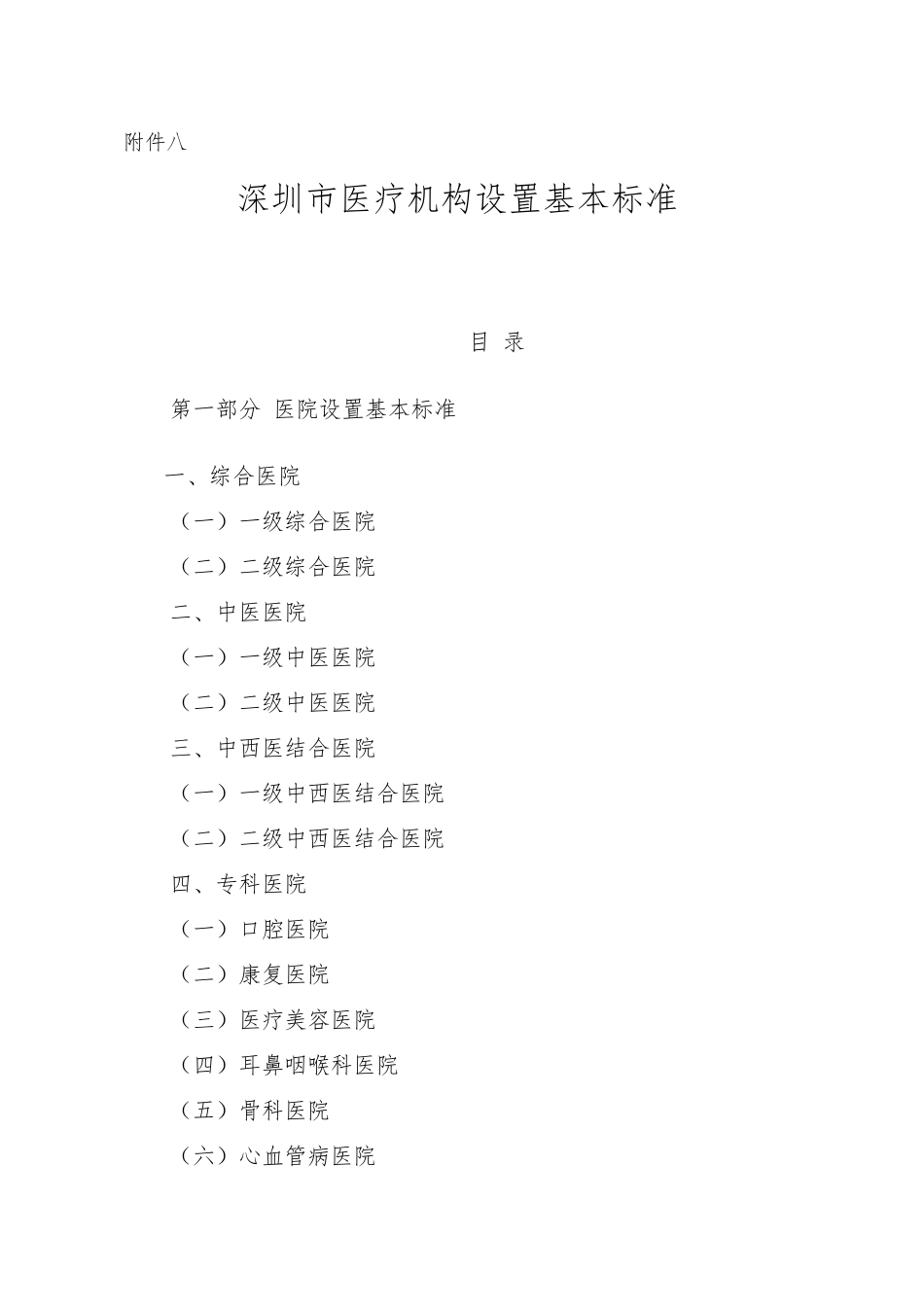 附件八

深圳市医疗机构设置基本标准

目 录

第一部分 医院设置基本标准

一、综合医院

（一）一级综合医院

（二）二级综合医院

二、中医医院

（一）一级中医医院

（二）二级中医医院

三、中西医结合医院

（一）一级中西医结合医院

（二）二级中西医结合医院

四、专科医院

（一）口腔医院

（二）康复医院

（三）医疗美容医院

（四）耳鼻咽喉科医院

（五）骨科医院

（六）心血管病医院